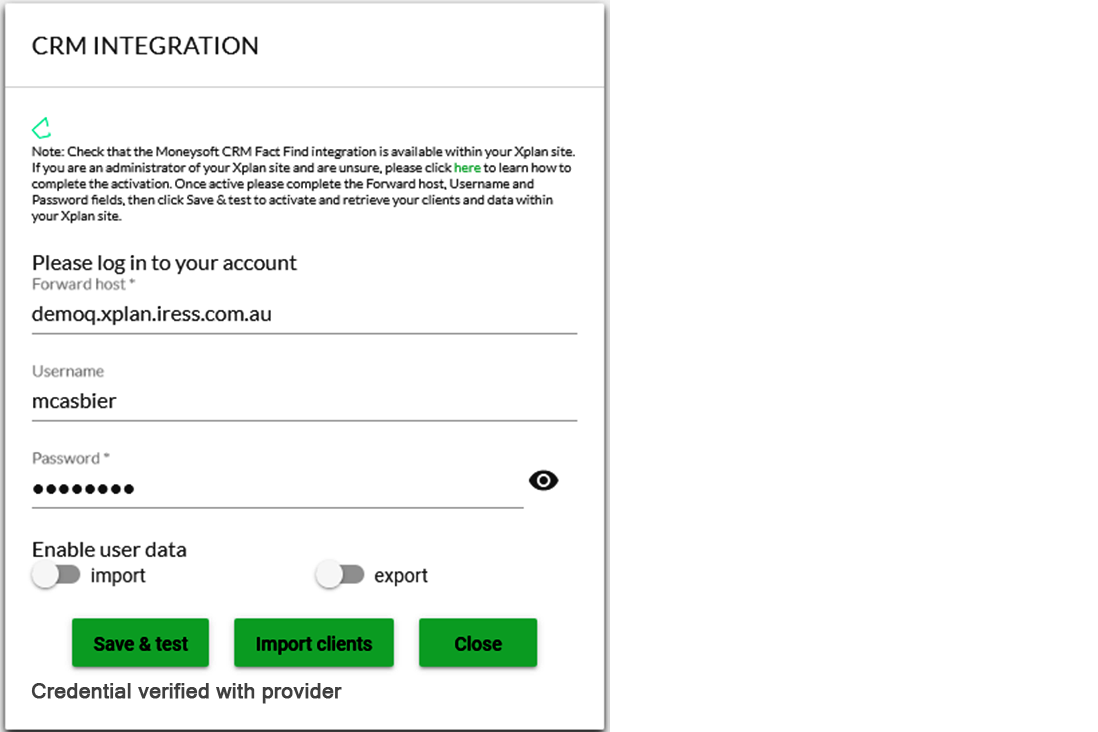 CRM INTEGRATION

Note: Check that the Moneysoft CRM Fact Find integration is available within your Xplan site. If you are an administrator of your Xplan site and are unsure, please click here to learn how to complete the activation. Once active please complete the Forward host, Username and Password fields, then click Save & test to activate and retrieve your clients and data within your Xplan site.

Please log in to your account
Forward host *
demoq.xplan.iress.com.au

Username
mcasbier

Password *
••••••••

Enable user data
import
export

Save & test
Import clients
Close

Credential verified with provider